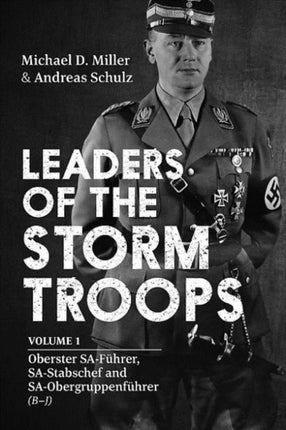 Michael D. Miller
& Andreas Schulz

LEADERS OF THE STORM TROOPS

VOLUME 1

Oberster SA-Führer, SA-Stabschef and SA-Obergruppenführer (B–J)